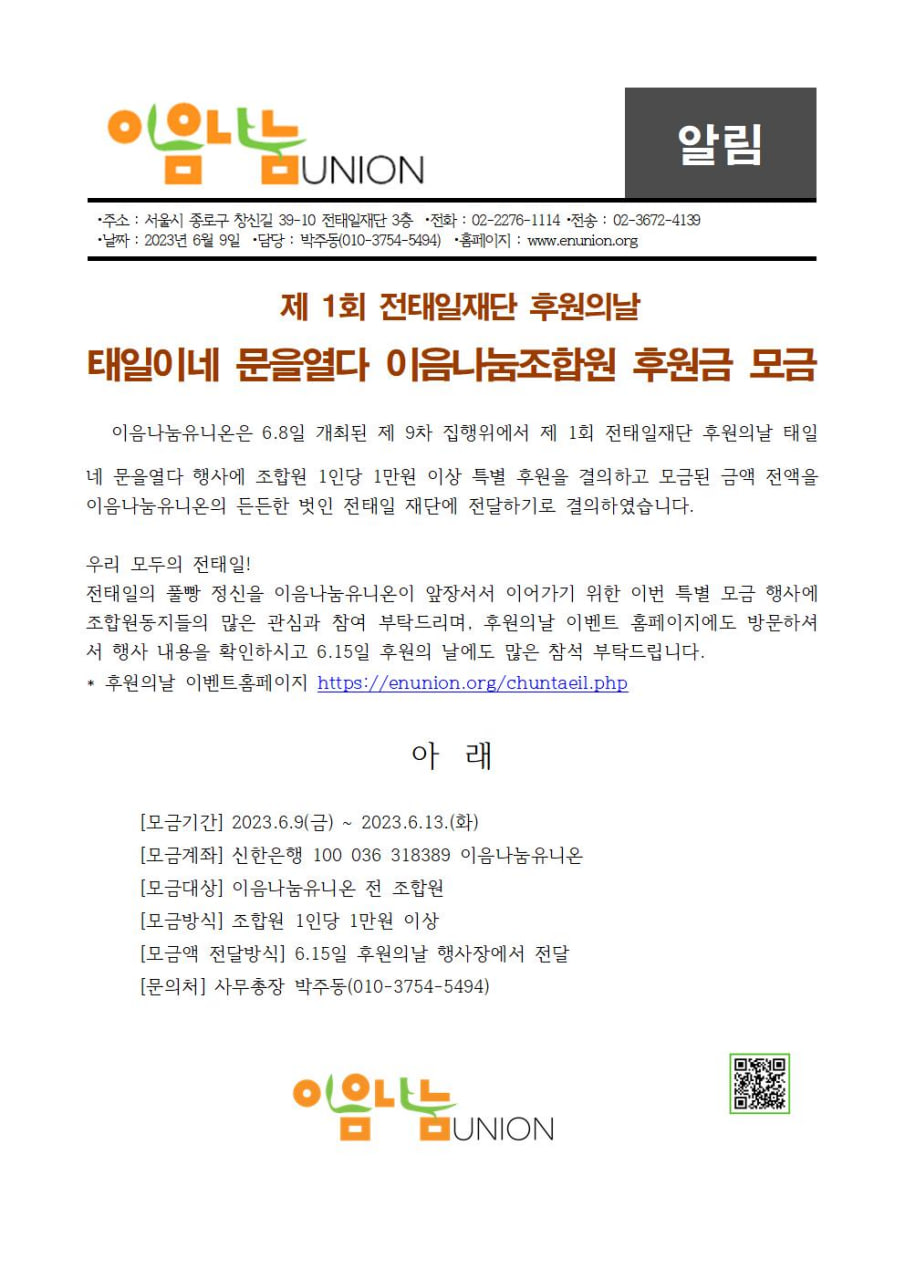 이음나눔UNION

알림

•주소 : 서울시 종로구 창신길 39-10 전태일재단 3층 •전화 : 02-2276-1114 •전송 : 02-3672-4139
•날짜 : 2023년 6월 9일 •담당 : 박주동(010-3754-5494) •홈페이지 : www.enunion.org

제 1회 전태일재단 후원의날
태일이네 문을열다 이음나눔조합원 후원금 모금

이음나눔유니온은 6.8일 개최된 제 9차 집행위에서 제 1회 전태일재단 후원의날 태일네 문을열다 행사에 조합원 1인당 1만원 이상 특별 후원을 결의하고 모금된 금액 전액을 이음나눔유니온의 든든한 벗인 전태일 재단에 전달하기로 결의하였습니다.

우리 모두의 전태일!
전태일의 풀빵 정신을 이음나눔유니온이 앞장서서 이어가기 위한 이번 특별 모금 행사에 조합원동지들의 많은 관심과 참여 부탁드리며, 후원의날 이벤트 홈페이지에도 방문하셔서 행사 내용을 확인하시고 6.15일 후원의 날에도 많은 참석 부탁드립니다.
* 후원의날 이벤트홈페이지 https://enunion.org/chuntaeil.php

아 래

[모금기간] 2023.6.9(금) ~ 2023.6.13.(화)
[모금계좌] 신한은행 100 036 318389 이음나눔유니온
[모금대상] 이음나눔유니온 전 조합원
[모금방식] 조합원 1인당 1만원 이상
[모금액 전달방식] 6.15일 후원의날 행사장에서 전달
[문의처] 사무총장 박주동(010-3754-5494)

이음나눔UNION